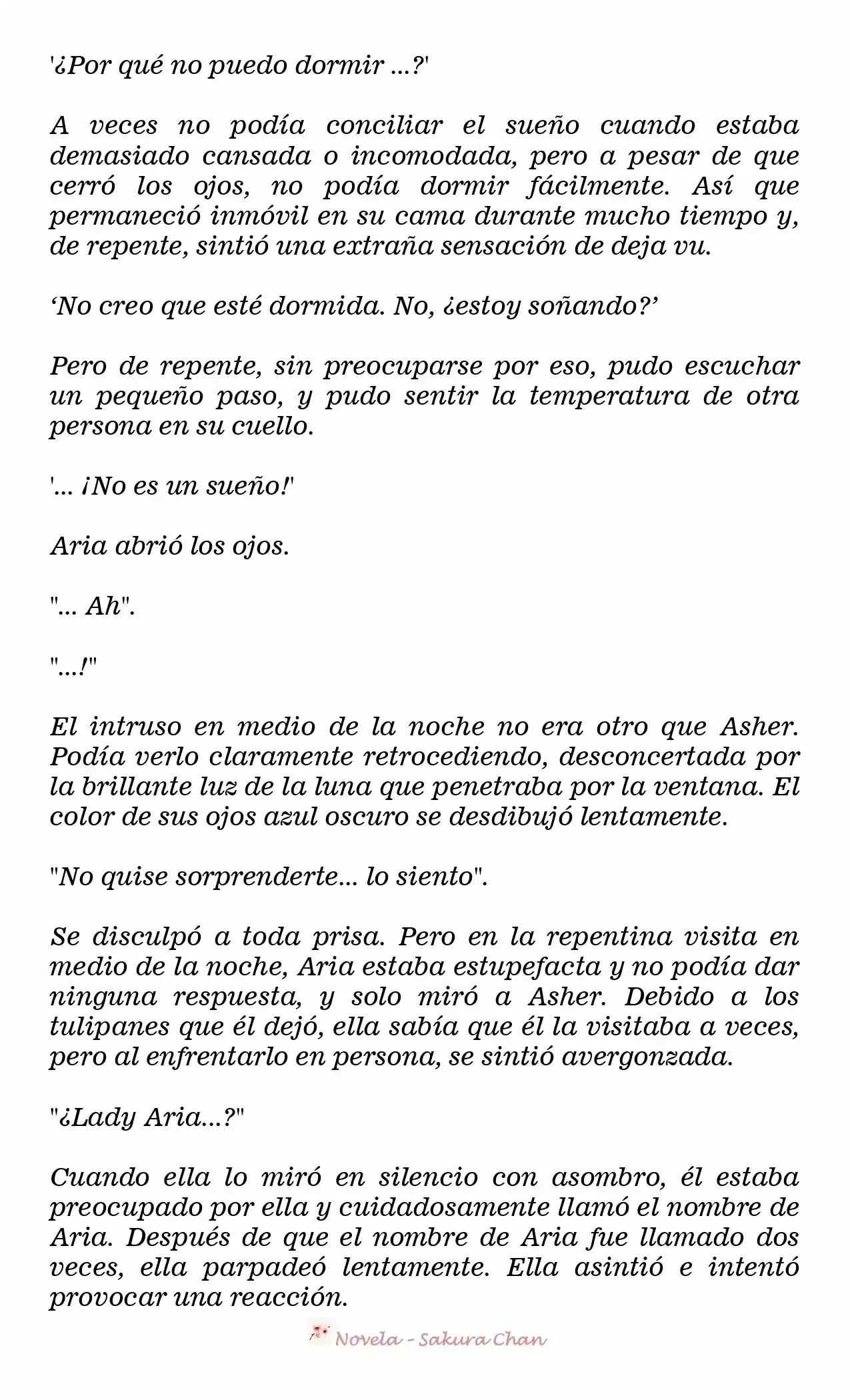 '¿Por qué no puedo dormir ...?'

A veces no podía conciliar el sueño cuando estaba demasiado cansada o incomodada, pero a pesar de que cerró los ojos, no podía dormir fácilmente. Así que permaneció inmóvil en su cama durante mucho tiempo y, de repente, sintió una extraña sensación de deja vu.

‘No creo que esté dormida. No, ¿estoy soñando?’

Pero de repente, sin preocuparse por eso, pudo escuchar un pequeño paso, y pudo sentir la temperatura de otra persona en su cuello.

'... ¡No es un sueño!'

Aria abrió los ojos.

"... Ah".

"...!"

El intruso en medio de la noche no era otro que Asher. Podía verlo claramente retrocediendo, desconcertada por la brillante luz de la luna que penetraba por la ventana. El color de sus ojos azul oscuro se desdibujó lentamente.

"No quise sorprenderte... lo siento".

Se disculpó a toda prisa. Pero en la repentina visita en medio de la noche, Aria estaba estupefacta y no podía dar ninguna respuesta, y solo miró a Asher. Debido a los tulipanes que él dejó, ella sabía que él la visitaba a veces, pero al enfrentarlo en persona, se sintió avergonzada.

"¿Lady Aria...?"

Cuando ella lo miró en silencio con asombro, él estaba preocupado por ella y cuidadosamente llamó el nombre de Aria. Después de que el nombre de Aria fue llamado dos veces, ella parpadeó lentamente. Ella asintió e intentó provocar una reacción.

Novela - Sakura Chan